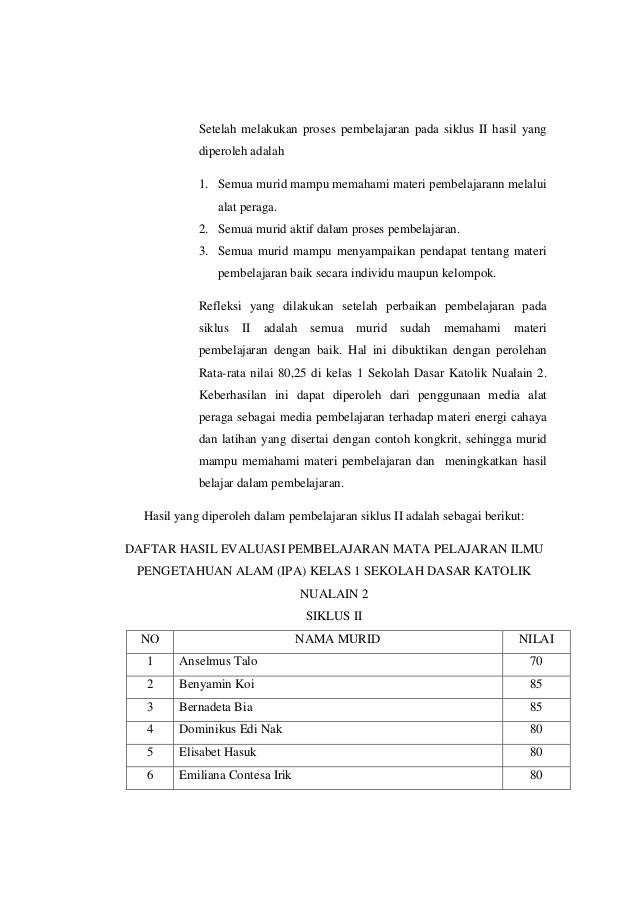 Setelah melakukan proses pembelajaran pada siklus II hasil yang diperoleh adalah

1. Semua murid mampu memahami materi pembelajarann melalui alat peraga.
2. Semua murid aktif dalam proses pembelajaran.
3. Semua murid mampu menyampaikan pendapat tentang materi pembelajaran baik secara individu maupun kelompok.

Refleksi yang dilakukan setelah perbaikan pembelajaran pada siklus II adalah semua murid sudah memahami materi pembelajaran dengan baik. Hal ini dibuktikan dengan perolehan Rata-rata nilai 80,25 di kelas 1 Sekolah Dasar Katolik Nualain 2. Keberhasilan ini dapat diperoleh dari penggunaan media alat peraga sebagai media pembelajaran terhadap materi energi cahaya dan latihan yang disertai dengan contoh kongkrit, sehingga murid mampu memahami materi pembelajaran dan meningkatkan hasil belajar dalam pembelajaran.

Hasil yang diperoleh dalam pembelajaran siklus II adalah sebagai berikut:

DAFTAR HASIL EVALUASI PEMBELAJARAN MATA PELAJARAN ILMU PENGETAHUAN ALAM (IPA) KELAS 1 SEKOLAH DASAR KATOLIK NUALAIN 2
SIKLUS II

| NO | NAMA MURID | NILAI |
|---|---|---|
| 1 | Anselmus Talo | 70 |
| 2 | Benyamin Koi | 85 |
| 3 | Bernadeta Bia | 85 |
| 4 | Dominikus Edi Nak | 80 |
| 5 | Elisabet Hasuk | 80 |
| 6 | Emiliana Contesa Irik | 80 |